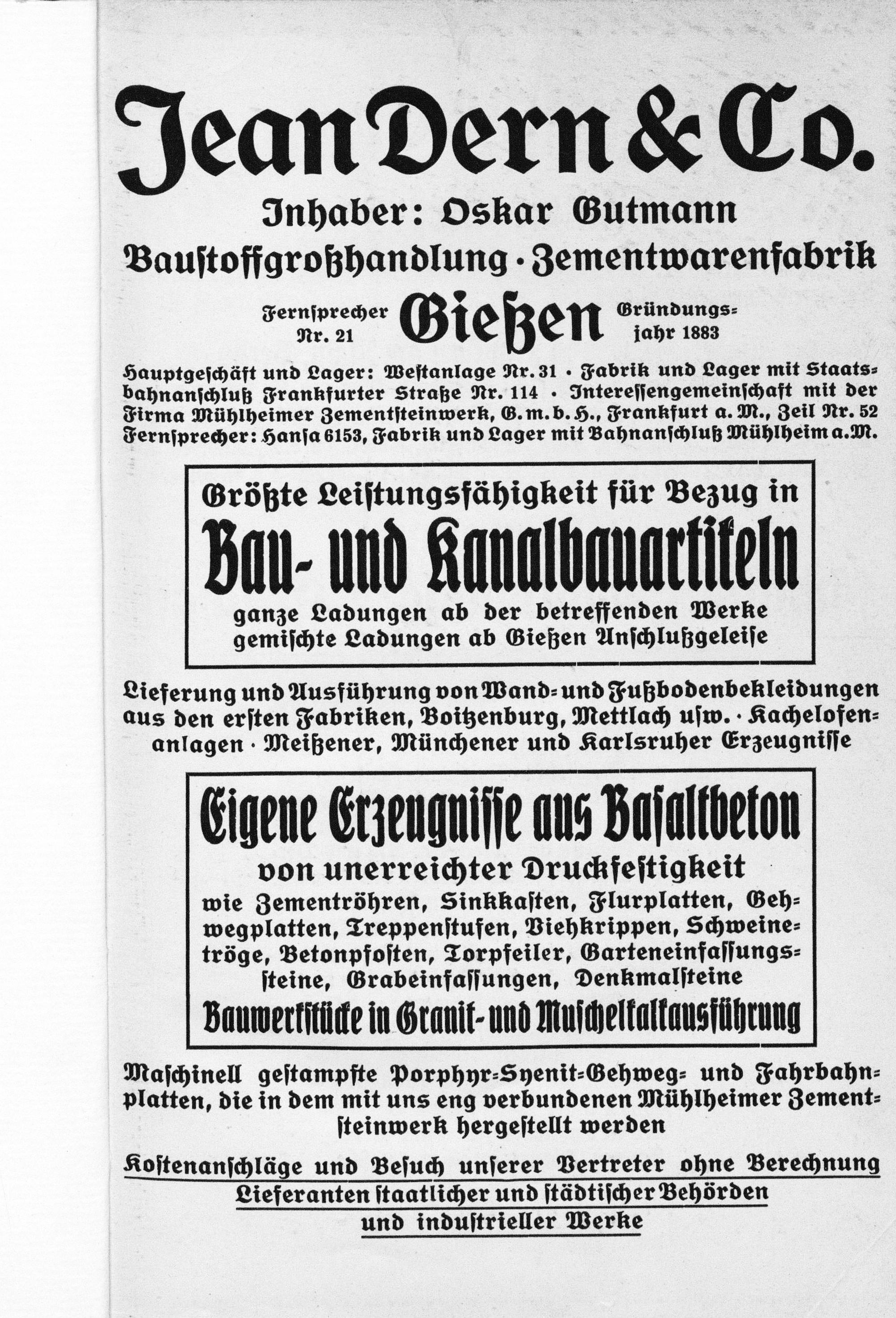 Jean Dern & Co.

Inhaber: Oskar Gutmann

Baustoffgroßhandlung · Zementwarenfabrik

Fernsprecher Nr. 21

Gießen

Gründungsjahr 1883

Hauptgeschäft und Lager: Westanlage Nr. 31 · Fabrik und Lager mit Staatsbahnanschluß Frankfurter Straße Nr. 114 · Interessengemeinschaft mit der Firma Mühlheimer Zementsteinwerk, G. m. b. H., Frankfurt a. M., Zeil Nr. 52 Fernsprecher: Hansa 6153, Fabrik und Lager mit Bahnanschluß Mühlheim a. M.

Größte Leistungsfähigkeit für Bezug in

Bau- und Kanalbauartikeln

ganze Ladungen ab der betreffenden Werke gemischte Ladungen ab Gießen Anschlußgeleise

Lieferung und Ausführung von Wand- und Fußbodenbekleidungen aus den ersten Fabriken, Boitzenburg, Mettlach usw. · Kachelofenanlagen · Meißener, Münchener und Karlsruher Erzeugnisse

Eigene Erzeugnisse aus Basaltbeton

von unerreichter Druckfestigkeit

wie Zementröhren, Sinkkasten, Flurplatten, Gehwegplatten, Treppenstufen, Viehkrippen, Schweinetröge, Betonpfosten, Torpfeiler, Garteneinfassungssteine, Grabeinfassungen, Denkmalsteine

Bauwerkstücke in Granit- und Muschelkalkausführung

Maschinell gestampfte Porphyr-Syenit-Gehweg- und Fahrbahnplatten, die in dem mit uns eng verbundenen Mühlheimer Zementsteinwerk hergestellt werden

Kostenanschläge und Besuch unserer Vertreter ohne Berechnung

Lieferanten staatlicher und städtischer Behörden und industrieller Werke